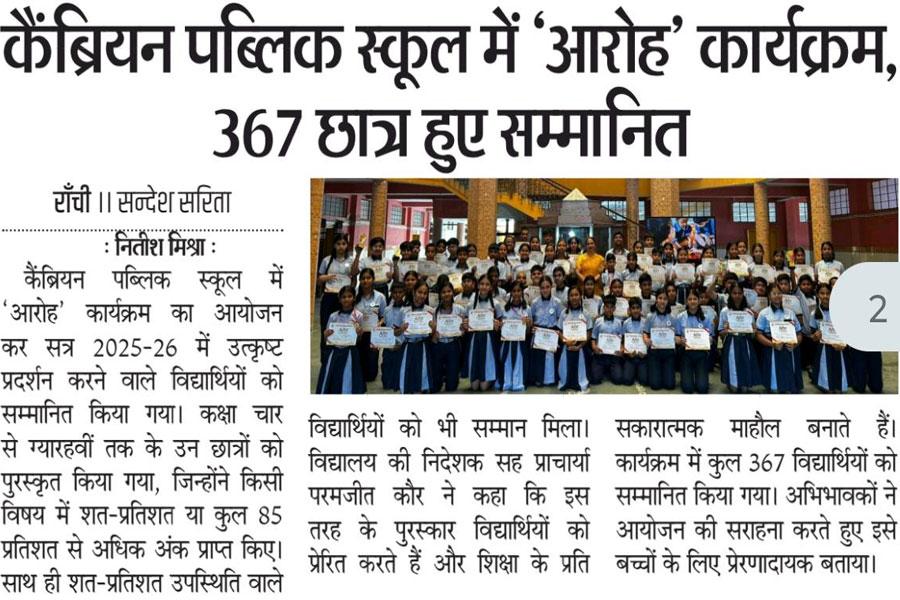 कैंब्रियन पब्लिक स्कूल में 'आरोह' कार्यक्रम, 367 छात्र हुए सम्मानित

राँची ।। सन्देश सरिता

: नितीश मिश्रा :

कैंब्रियन पब्लिक स्कूल में 'आरोह' कार्यक्रम का आयोजन कर सत्र 2025-26 में उत्कृष्ट प्रदर्शन करने वाले विद्यार्थियों को सम्मानित किया गया। कक्षा चार से ग्यारहवीं तक के उन छात्रों को पुरस्कृत किया गया, जिन्होंने किसी विषय में शत-प्रतिशत या कुल 85 प्रतिशत से अधिक अंक प्राप्त किए। साथ ही शत-प्रतिशत उपस्थिति वाले विद्यार्थियों को भी सम्मान मिला। विद्यालय की निदेशक सह प्राचार्या परमजीत कौर ने कहा कि इस तरह के पुरस्कार विद्यार्थियों को प्रेरित करते हैं और शिक्षा के प्रति सकारात्मक माहौल बनाते हैं। कार्यक्रम में कुल 367 विद्यार्थियों को सम्मानित किया गया। अभिभावकों ने आयोजन की सराहना करते हुए इसे बच्चों के लिए प्रेरणादायक बताया।

2